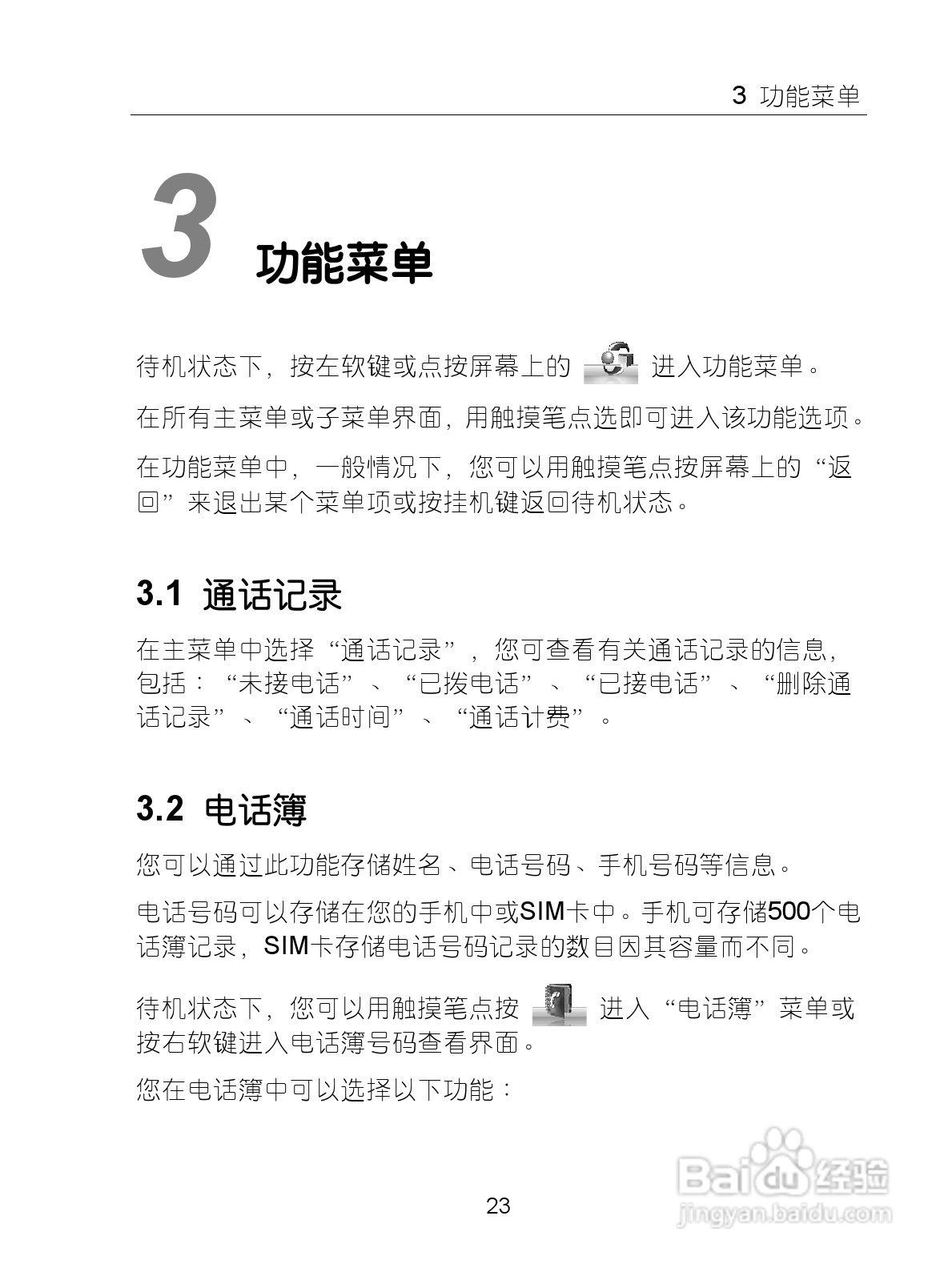 3 功能菜单

3 功能菜单

待机状态下，按左软键或点按屏幕上的 进入功能菜单。

在所有主菜单或子菜单界面，用触摸笔点选即可进入该功能选项。

在功能菜单中，一般情况下，您可以用触摸笔点按屏幕上的“返回”来退出某个菜单项或按挂机键返回待机状态。

3.1 通话记录

在主菜单中选择“通话记录”，您可查看有关通话记录的信息，包括：“未接电话”、“已拨电话”、“已接电话”、“删除通话记录”、“通话时间”、“通话计费”。

3.2 电话簿

您可以通过此功能存储姓名、电话号码、手机号码等信息。

电话号码可以存储在您的手机中或SIM卡中。手机可存储500个电话簿记录，SIM卡存储电话号码记录的数目因其容量而不同。

待机状态下，您可以用触摸笔点按 进入“电话簿”菜单或按右软键进入电话簿号码查看界面。

您在电话簿中可以选择以下功能：

23

Baidu 经验
jingyan.baidu.com